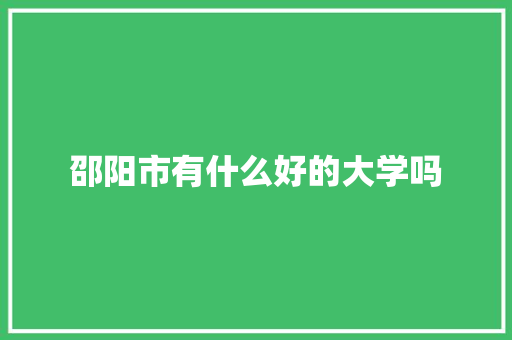 邵阳市有什么好的大学吗